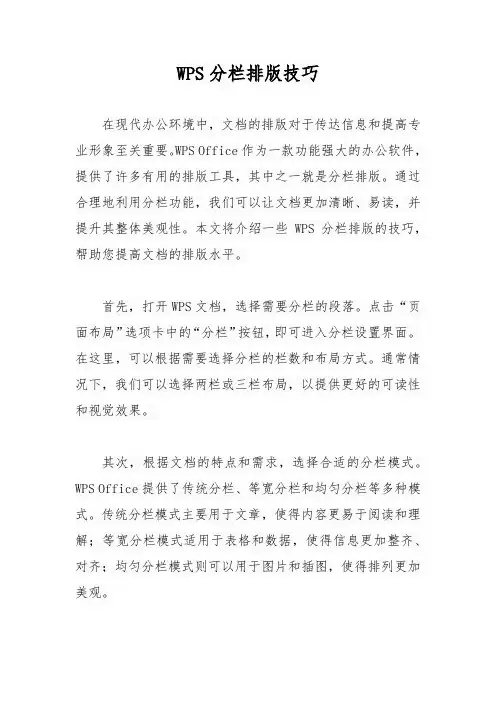 WPS 分栏排版技巧

在现代办公环境中，文档的排版对于传达信息和提高专业形象至关重要。WPS Office 作为一款功能强大的办公软件，提供了许多有用的排版工具，其中之一就是分栏排版。通过合理地利用分栏功能，我们可以让文档更加清晰、易读，并提升其整体美观性。本文将介绍一些 WPS 分栏排版的技巧，帮助您提高文档的排版水平。

首先，打开 WPS 文档，选择需要分栏的段落。点击“页面布局”选项卡中的“分栏”按钮，即可进入分栏设置界面。在这里，可以根据需要选择分栏的栏数和布局方式。通常情况下，我们可以选择两栏或三栏布局，以提供更好的可读性和视觉效果。

其次，根据文档的特点和需求，选择合适的分栏模式。WPS Office 提供了传统分栏、等宽分栏和均匀分栏等多种模式。传统分栏模式主要用于文章，使得内容更易于阅读和理解；等宽分栏模式适用于表格和数据，使得信息更加整齐、对齐；均匀分栏模式则可以用于图片和插图，使得排列更加美观。